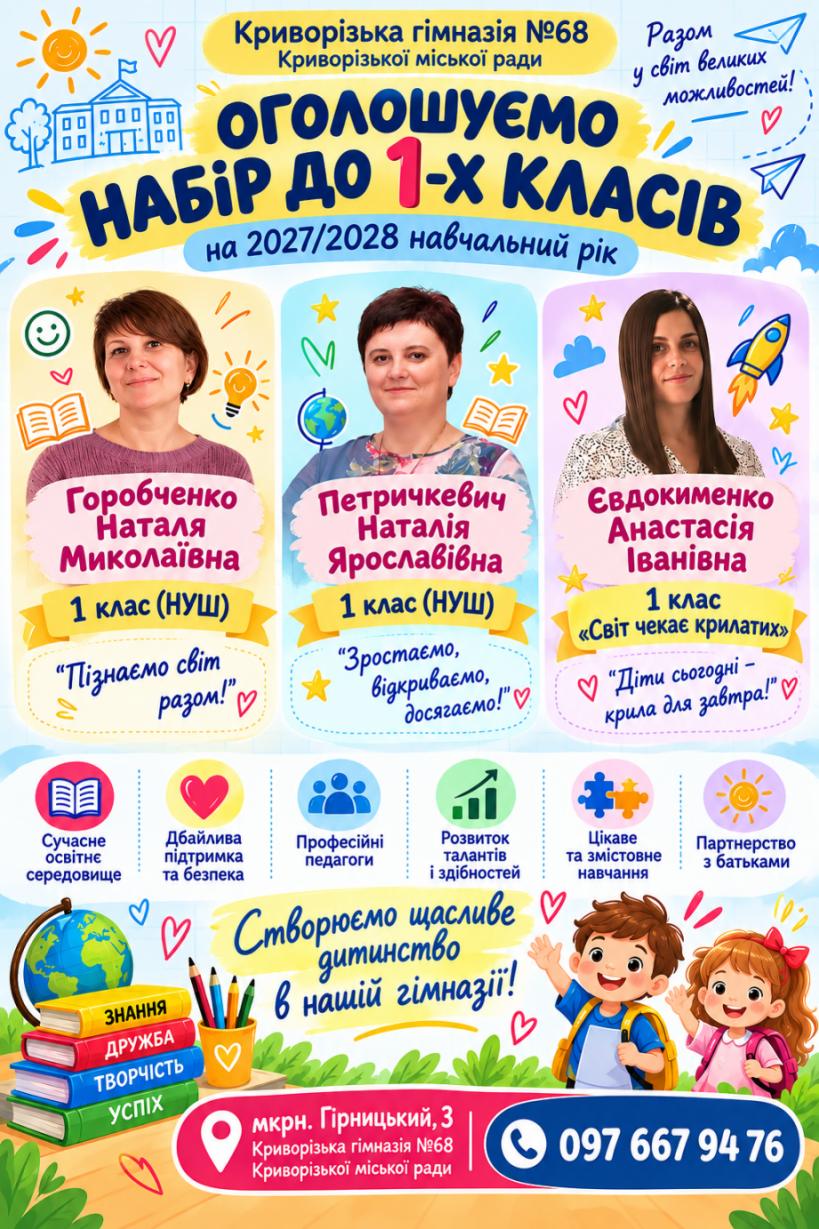 Криворізька гімназія №68
Криворізької міської ради

Разом у світ великих можливостей!

ОГОЛОШУЄМО НАБІР ДО 1-Х КЛАСІВ

на 2027/2028 навчальний рік

Горобченко Наталя Миколаївна
1 клас (НУШ)
"Пізнаємо світ разом!"

Петричкевич Наталія Ярославівна
1 клас (НУШ)
"Зростаємо, відкриваємо, досягаємо!"

Євдокименко Анастасія Іванівна
1 клас «Світ чекає крилатих»
"Діти сьогодні – крила для завтра!"

Сучасне освітнє середовище

Дбайлива підтримка та безпека

Професійні педагоги

Розвиток талантів і здібностей

Цікаве та змістовне навчання

Партнерство з батьками

Створюємо щасливе дитинство в нашій гімназії!

ЗНАННЯ
ДРУЖБА
ТВОРЧІСТЬ
УСПІХ

мкрн. Гірницький, 3
Криворізька гімназія №68
Криворізької міської ради

097 667 94 76